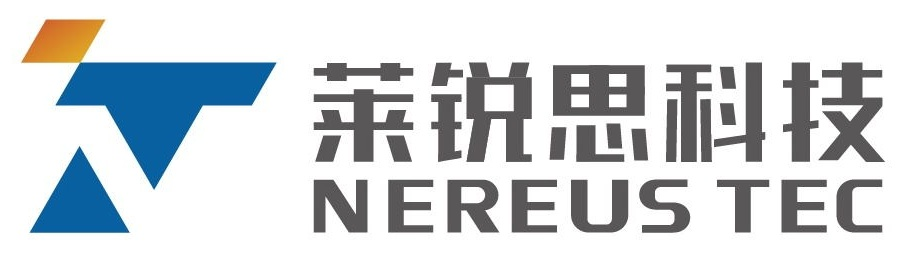 莱锐思科技
NEREUS TEC